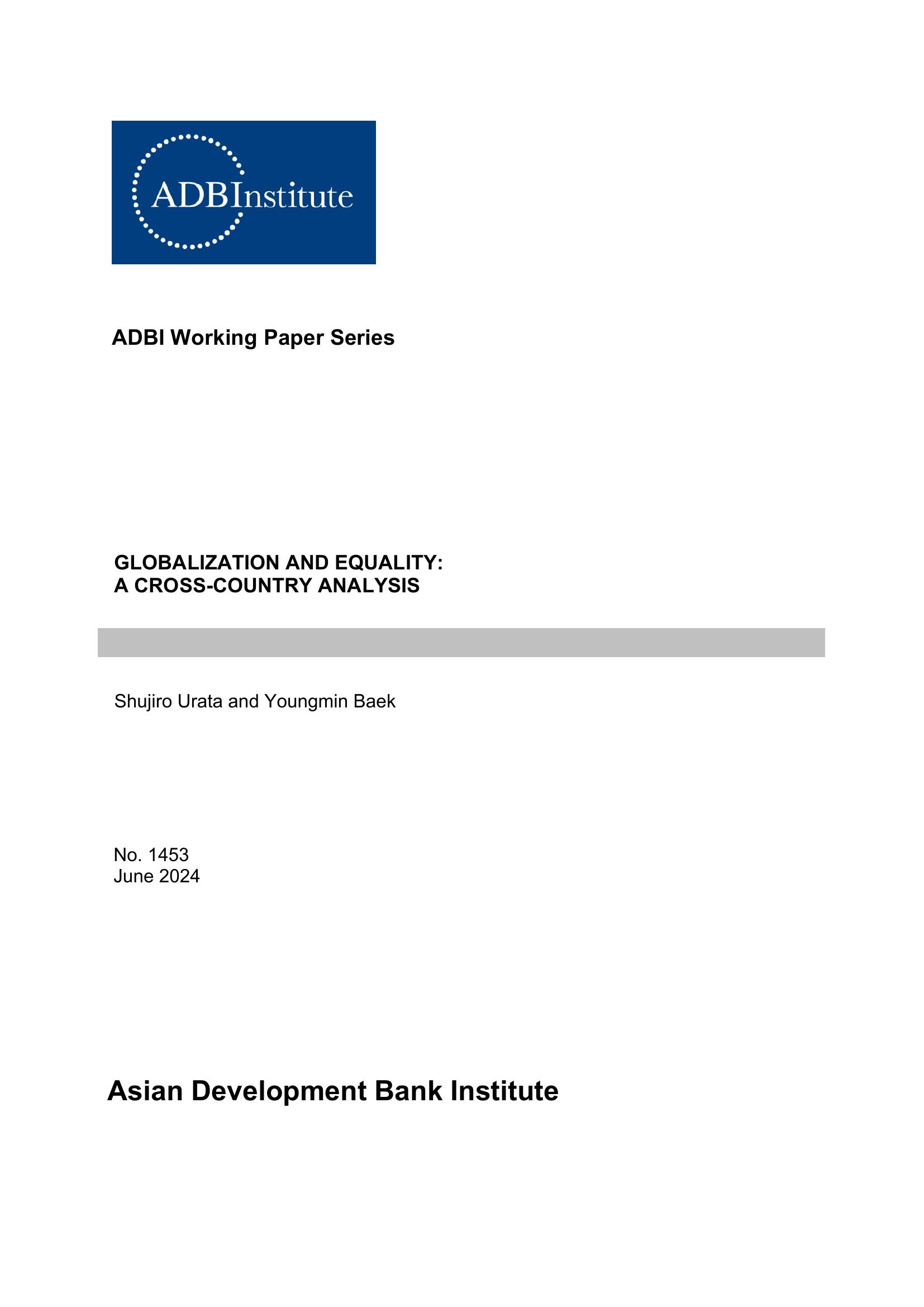 ADBInstitute

ADBI Working Paper Series

GLOBALIZATION AND EQUALITY:
A CROSS-COUNTRY ANALYSIS

Shujiro Urata and Youngmin Baek

No. 1453
June 2024

Asian Development Bank Institute